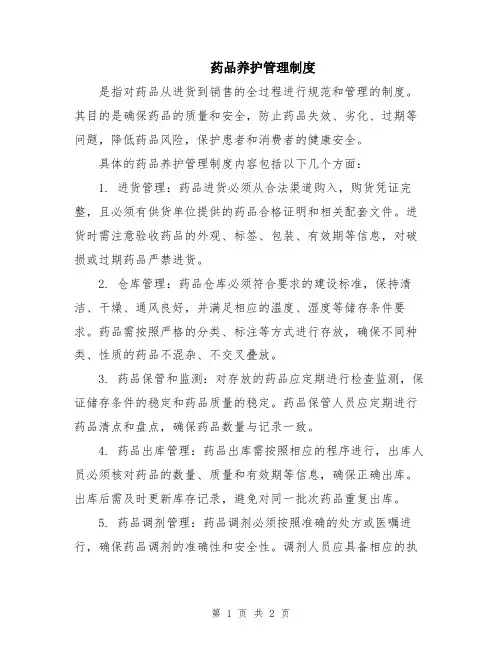 药品养护管理制度

是指对药品从进货到销售的全过程进行规范和管理的制度。其目的是确保药品的质量和安全，防止药品失效、劣化、过期等问题，降低药品风险，保护患者和消费者的健康安全。

具体的药品养护管理制度内容包括以下几个方面：

1. 进货管理：药品进货必须从合法渠道购入，购货凭证完整，且必须有供货单位提供的药品合格证明和相关配套文件。进货时需注意验收药品的外观、标签、包装、有效期等信息，对破损或过期药品严禁进货。

2. 仓库管理：药品仓库必须符合要求的建设标准，保持清洁、干燥、通风良好，并满足相应的温度、湿度等储存条件要求。药品需按照严格的分类、标注等方式进行存放，确保不同种类、性质的药品不混杂、不交叉叠放。

3. 药品保管和监测：对存放的药品应定期进行检查监测，保证储存条件的稳定和药品质量的稳定。药品保管人员应定期进行药品清点和盘点，确保药品数量与记录一致。

4. 药品出库管理：药品出库需按照相应的程序进行，出库人员必须核对药品的数量、质量和有效期等信息，确保正确出库。出库后需及时更新库存记录，避免对同一批次药品重复出库。

5. 药品调剂管理：药品调剂必须按照准确的处方或医嘱进行，确保药品调剂的准确性和安全性。调剂人员应具备相应的执

第 1 页 共 2 页